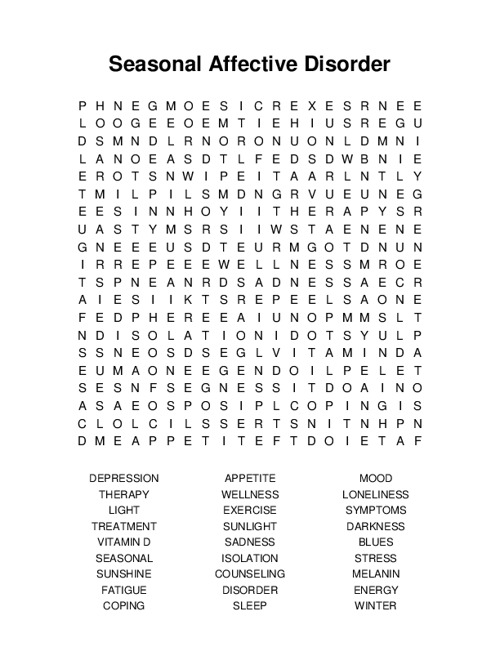 Seasonal Affective Disorder

P H N E G M O E S I C R E X E S R N E E
L O O G E E O E M T I E H I U S R E G U
D S M N D L R N O R O N U O N L D M N I
L A N O E A S D T L F E D S D W B N I E
E R O T S N W I P E I T A A R L N T L Y
T M I L P I L S M D N G R V U E U N E G
E E S I N N H O Y I I T H E R A P Y S R
U A S T Y M S R S I I W S T A E N E N E
G N E E E U S D T E U R M G O T D N U N
I R R E P E E E W E L L N E S S M R O E
T S P N E A N R D S A D N E S S A E C R
A I E S I I K T S R E P E E L S A O N E
F E D P H E R E E A I U N O P M M S L T
N D I S O L A T I O N I D O T S Y U L P
S S N E O S D S E G L V I T A M I N D A
E U M A O N E E G E N D O I L P E L E T
S E S N F S E G N E S S I T D O A I N O
A S A E O S P O S I P L C O P I N G I S
C L O L C I L S S E R T S N I T N H P N
D M E A P P E T I T E F T D O I E T A F

DEPRESSION
THERAPY
LIGHT
TREATMENT
VITAMIN D
SEASONAL
SUNSHINE
FATIGUE
COPING

APPETITE
WELLNESS
EXERCISE
SUNLIGHT
SADNESS
ISOLATION
COUNSELING
DISORDER
SLEEP

MOOD
LONELINESS
SYMPTOMS
DARKNESS
BLUES
STRESS
MELANIN
ENERGY
WINTER